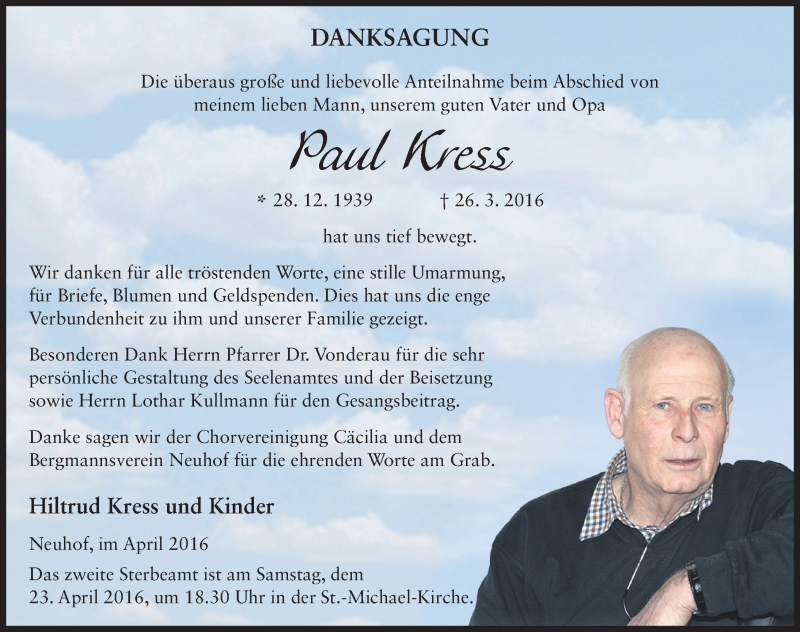 DANKSAGUNG

Die überaus große und liebevolle Anteilnahme beim Abschied von meinem lieben Mann, unserem guten Vater und Opa

Paul Kress

* 28. 12. 1939 † 26. 3. 2016

hat uns tief bewegt.

Wir danken für alle tröstenden Worte, eine stille Umarmung, für Briefe, Blumen und Geldspenden. Dies hat uns die enge Verbundenheit zu ihm und unserer Familie gezeigt.

Besonderen Dank Herrn Pfarrer Dr. Vonderau für die sehr persönliche Gestaltung des Seelenamtes und der Beisetzung sowie Herrn Lothar Kullmann für den Gesangsbeitrag.

Danke sagen wir der Chorvereinigung Cäcilia und dem Bergmannsverein Neuhof für die ehrenden Worte am Grab.

Hiltrud Kress und Kinder

Neuhof, im April 2016

Das zweite Sterbeamt ist am Samstag, dem 23. April 2016, um 18.30 Uhr in der St.-Michael-Kirche.